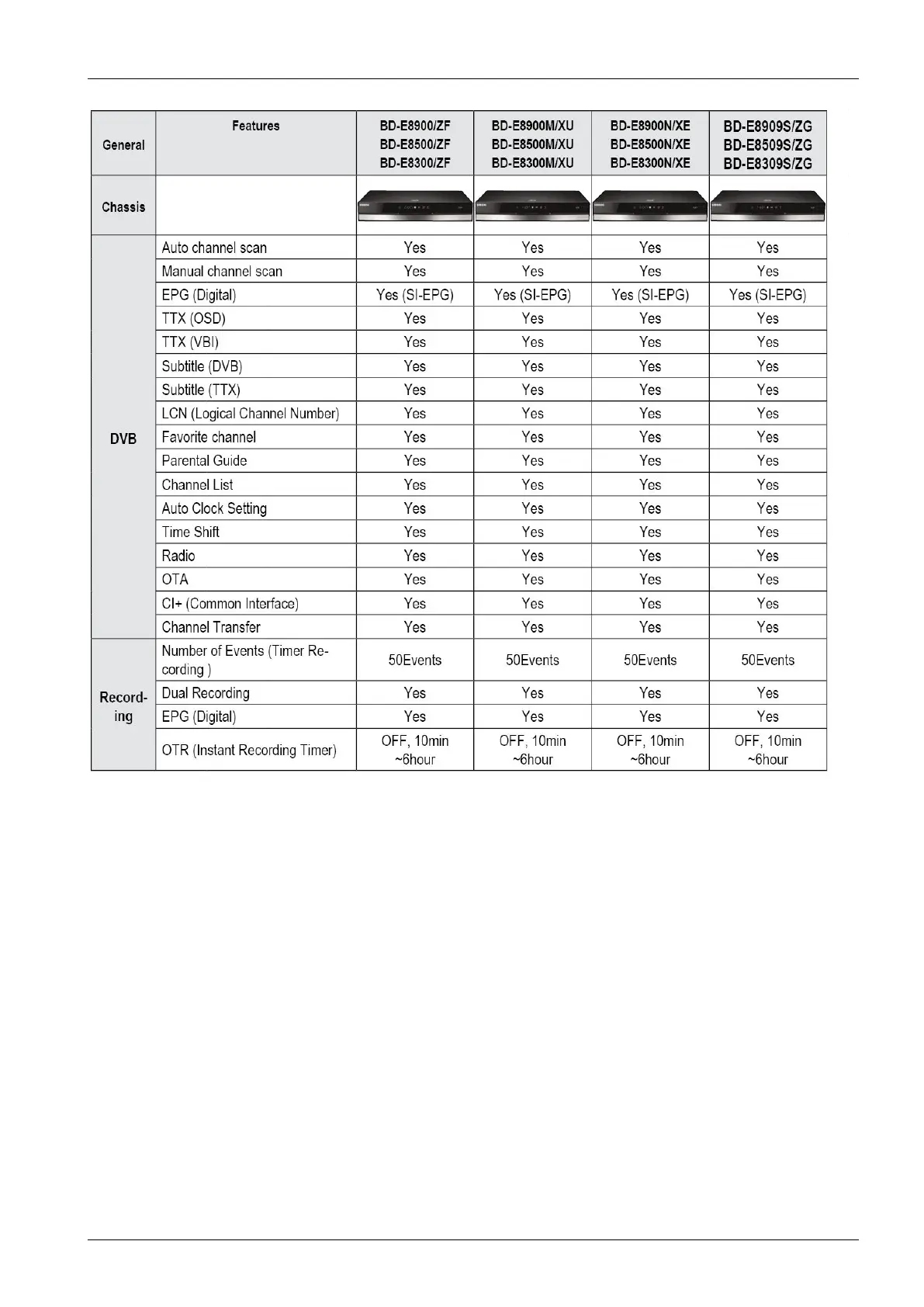 | General | Features | BD-E8900/ZF BD-E8500/ZF BD-E8300/ZF | BD-E8900M/XU BD-E8500M/XU BD-E8300M/XU | BD-E8900N/XE BD-E8500N/XE BD-E8300N/XE | BD-E8909S/ZG BD-E8509S/ZG BD-E8309S/ZG |
|---|---|---|---|---|---|
| Chassis | | | | | |
| DVB | Auto channel scan | Yes | Yes | Yes | Yes |
| | Manual channel scan | Yes | Yes | Yes | Yes |
| | EPG (Digital) | Yes (SI-EPG) | Yes (SI-EPG) | Yes (SI-EPG) | Yes (SI-EPG) |
| | TTX (OSD) | Yes | Yes | Yes | Yes |
| | TTX (VBI) | Yes | Yes | Yes | Yes |
| | Subtitle (DVB) | Yes | Yes | Yes | Yes |
| | Subtitle (TTX) | Yes | Yes | Yes | Yes |
| | LCN (Logical Channel Number) | Yes | Yes | Yes | Yes |
| | Favorite channel | Yes | Yes | Yes | Yes |
| | Parental Guide | Yes | Yes | Yes | Yes |
| | Channel List | Yes | Yes | Yes | Yes |
| | Auto Clock Setting | Yes | Yes | Yes | Yes |
| | Time Shift | Yes | Yes | Yes | Yes |
| | Radio | Yes | Yes | Yes | Yes |
| | OTA | Yes | Yes | Yes | Yes |
| | CI+ (Common Interface) | Yes | Yes | Yes | Yes |
| | Channel Transfer | Yes | Yes | Yes | Yes |
| Recording | Number of Events (Timer Recording ) | 50Events | 50Events | 50Events | 50Events |
| | Dual Recording | Yes | Yes | Yes | Yes |
| | EPG (Digital) | Yes | Yes | Yes | Yes |
| | OTR (Instant Recording Timer) | OFF, 10min ~6hour | OFF, 10min ~6hour | OFF, 10min ~6hour | OFF, 10min ~6hour |